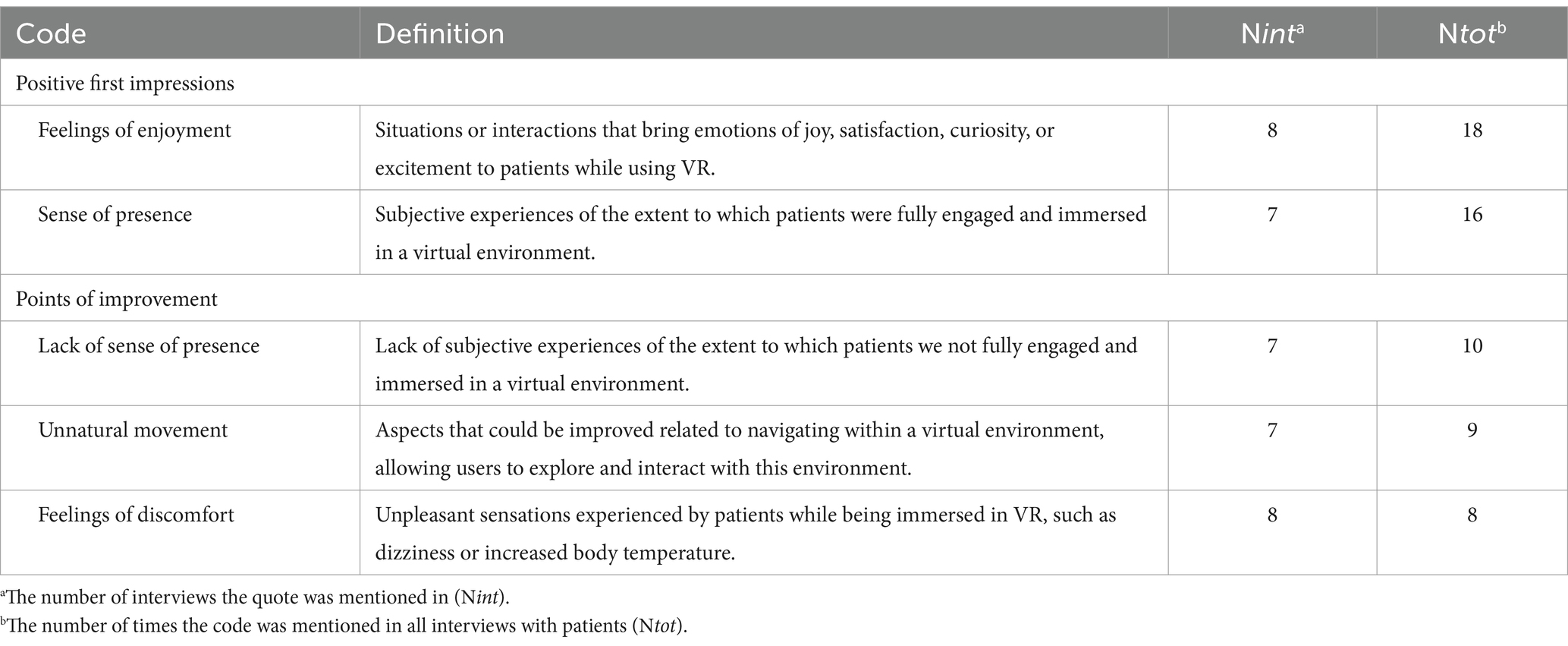 | Code | Definition | N*int*$^a$ | N*tot*$^b$ |
|---|---|---|---|
| Positive first impressions | | | |
| Feelings of enjoyment | Situations or interactions that bring emotions of joy, satisfaction, curiosity, or excitement to patients while using VR. | 8 | 18 |
| Sense of presence | Subjective experiences of the extent to which patients were fully engaged and immersed in a virtual environment. | 7 | 16 |
| Points of improvement | | | |
| Lack of sense of presence | Lack of subjective experiences of the extent to which patients we not fully engaged and immersed in a virtual environment. | 7 | 10 |
| Unnatural movement | Aspects that could be improved related to navigating within a virtual environment, allowing users to explore and interact with this environment. | 7 | 9 |
| Feelings of discomfort | Unpleasant sensations experienced by patients while being immersed in VR, such as dizziness or increased body temperature. | 8 | 8 |

$^a$The number of interviews the quote was mentioned in (N*int*).
$^b$The number of times the code was mentioned in all interviews with patients (N*tot*).